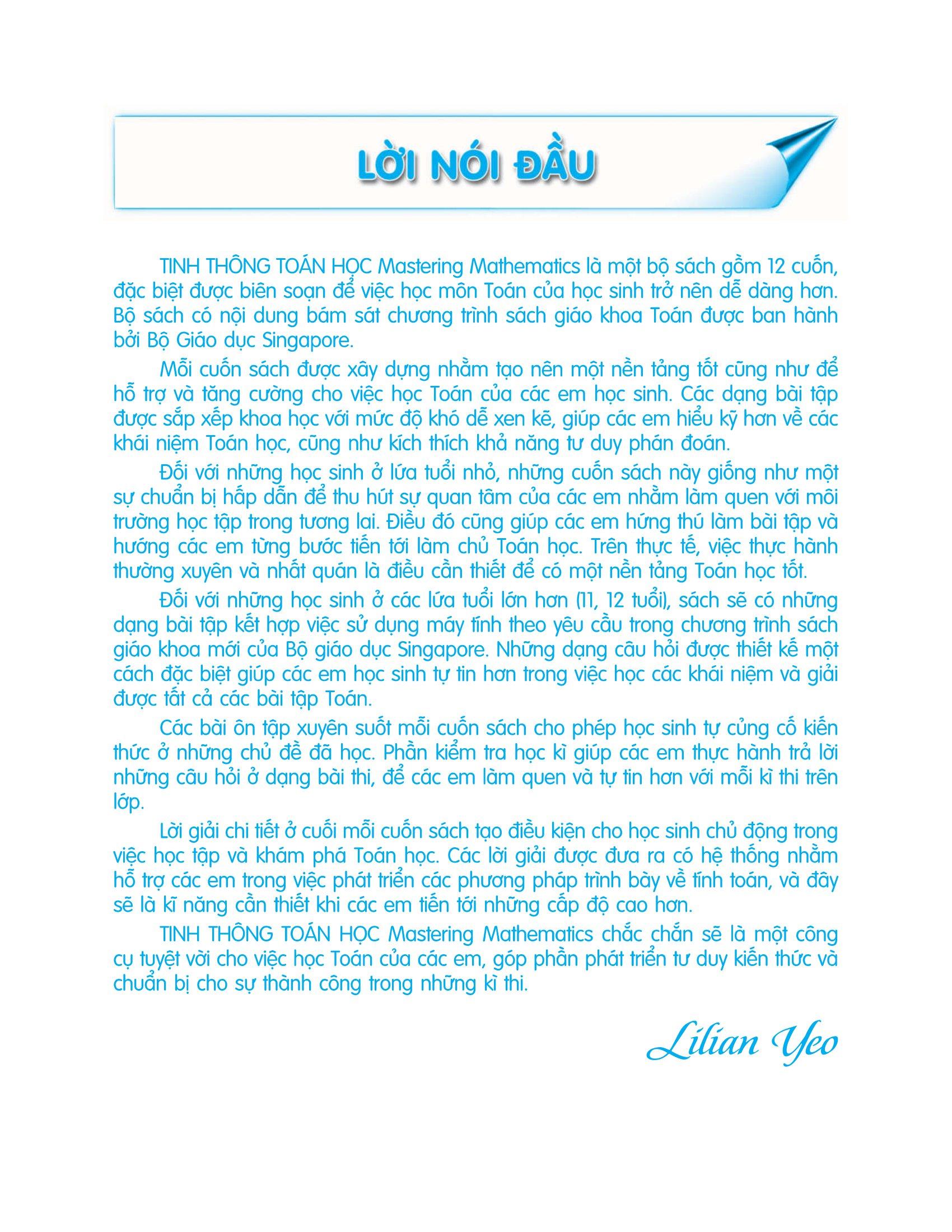 LỜI NÓI ĐẦU

TINH THÔNG TOÁN HỌC Mastering Mathematics là một bộ sách gồm 12 cuốn, đặc biệt được biên soạn để việc học môn Toán của học sinh trở nên dễ dàng hơn. Bộ sách có nội dung bám sát chương trình sách giáo khoa Toán được ban hành bởi Bộ Giáo dục Singapore.

Mỗi cuốn sách được xây dựng nhằm tạo nên một nền tảng tốt cũng như để hỗ trợ và tăng cường cho việc học Toán của các em học sinh. Các dạng bài tập được sắp xếp khoa học với mức độ khó dễ xen kẽ, giúp các em hiểu kỹ hơn về các khái niệm Toán học, cũng như kích thích khả năng tư duy phán đoán.

Đối với những học sinh ở lứa tuổi nhỏ, những cuốn sách này giống như một sự chuẩn bị hấp dẫn để thu hút sự quan tâm của các em nhằm làm quen với môi trường học tập trong tương lai. Điều đó cũng giúp các em hứng thú làm bài tập và hướng các em từng bước tiến tới làm chủ Toán học. Trên thực tế, việc thực hành thường xuyên và nhất quán là điều cần thiết để có một nền tảng Toán học tốt.

Đối với những học sinh ở các lứa tuổi lớn hơn (11, 12 tuổi), sách sẽ có những dạng bài tập kết hợp việc sử dụng máy tính theo yêu cầu trong chương trình sách giáo khoa mới của Bộ giáo dục Singapore. Những dạng câu hỏi được thiết kế một cách đặc biệt giúp các em học sinh tự tin hơn trong việc học các khái niệm và giải được tất cả các bài tập Toán.

Các bài ôn tập xuyên suốt mỗi cuốn sách cho phép học sinh tự củng cố kiến thức ở những chủ đề đã học. Phần kiểm tra học kì giúp các em thực hành trả lời những câu hỏi ở dạng bài thi, để các em làm quen và tự tin hơn với mỗi kì thi trên lớp.

Lời giải chi tiết ở cuối mỗi cuốn sách tạo điều kiện cho học sinh chủ động trong việc học tập và khám phá Toán học. Các lời giải được đưa ra có hệ thống nhằm hỗ trợ các em trong việc phát triển các phương pháp trình bày về tính toán, và đây sẽ là kĩ năng cần thiết khi các em tiến tới những cấp độ cao hơn.

TINH THÔNG TOÁN HỌC Mastering Mathematics chắc chắn sẽ là một công cụ tuyệt vời cho việc học Toán của các em, góp phần phát triển tư duy kiến thức và chuẩn bị cho sự thành công trong những kì thi.

Lilian Yeo